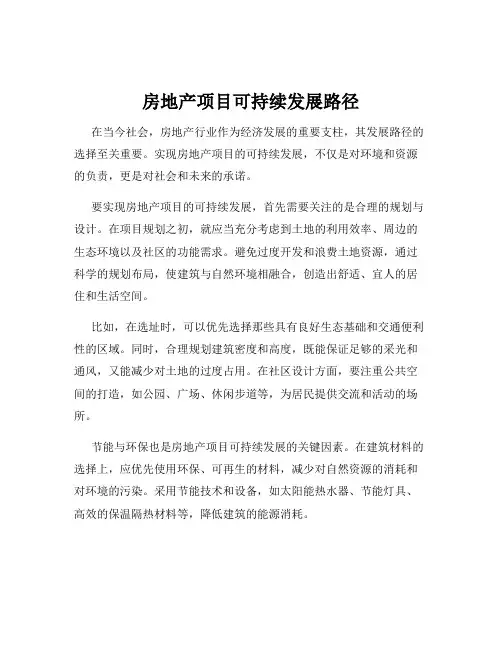 房地产项目可持续发展路径

在当今社会，房地产行业作为经济发展的重要支柱，其发展路径的选择至关重要。实现房地产项目的可持续发展，不仅是对环境和资源的负责，更是对社会和未来的承诺。

要实现房地产项目的可持续发展，首先需要关注的是合理的规划与设计。在项目规划之初，就应当充分考虑到土地的利用效率、周边的生态环境以及社区的功能需求。避免过度开发和浪费土地资源，通过科学的规划布局，使建筑与自然环境相融合，创造出舒适、宜人的居住和生活空间。

比如，在选址时，可以优先选择那些具有良好生态基础和交通便利性的区域。同时，合理规划建筑密度和高度，既能保证足够的采光和通风，又能减少对土地的过度占用。在社区设计方面，要注重公共空间的打造，如公园、广场、休闲步道等，为居民提供交流和活动的场所。

节能与环保也是房地产项目可持续发展的关键因素。在建筑材料的选择上，应优先使用环保、可再生的材料，减少对自然资源的消耗和对环境的污染。采用节能技术和设备，如太阳能热水器、节能灯具、高效的保温隔热材料等，降低建筑的能源消耗。